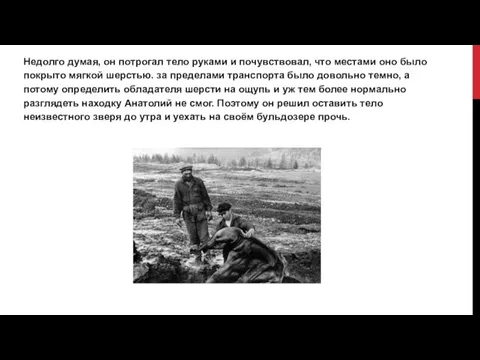 Недолго думая, он потрогал тело руками и почувствовал, что местами оно было покрыто мягкой шерстью. за пределами транспорта было довольно темно, а потому определить обладателя шерсти на ощупь и уж тем более нормально разглядеть находку Анатолий не смог. Поэтому он решил оставить тело неизвестного зверя до утра и уехать на своём бульдозере прочь.